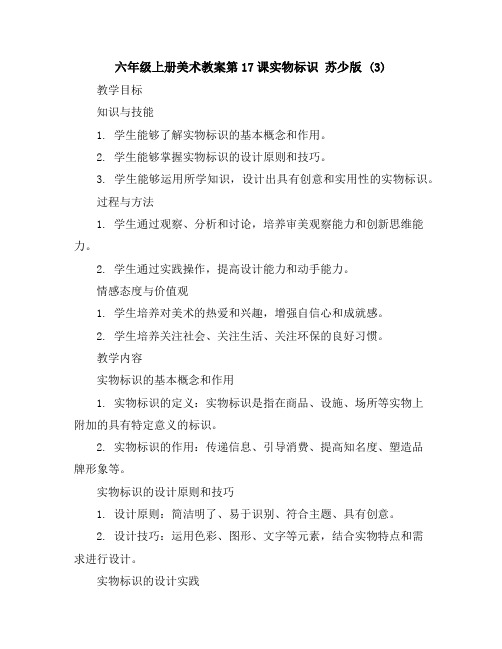 六年级上册美术教案第17课实物标识 苏少版 (3)

教学目标

知识与技能

1. 学生能够了解实物标识的基本概念和作用。

2. 学生能够掌握实物标识的设计原则和技巧。

3. 学生能够运用所学知识，设计出具有创意和实用性的实物标识。

过程与方法

1. 学生通过观察、分析和讨论，培养审美观察能力和创新思维能力。

2. 学生通过实践操作，提高设计能力和动手能力。

情感态度与价值观

1. 学生培养对美术的热爱和兴趣，增强自信心和成就感。

2. 学生培养关注社会、关注生活、关注环保的良好习惯。

教学内容

实物标识的基本概念和作用

1. 实物标识的定义：实物标识是指在商品、设施、场所等实物上附加的具有特定意义的标识。

2. 实物标识的作用：传递信息、引导消费、提高知名度、塑造品牌形象等。

实物标识的设计原则和技巧

1. 设计原则：简洁明了、易于识别、符合主题、具有创意。

2. 设计技巧：运用色彩、图形、文字等元素，结合实物特点和需求进行设计。

实物标识的设计实践